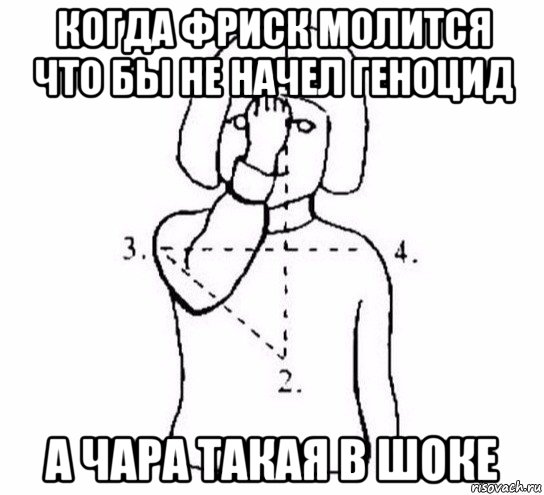 КОГДА ФРИСК МОЛИТСЯ ЧТО БЫ НЕ НАЧЕЛ ГЕНОЦИД

3.

4.

2.

А ЧАРА ТАКАЯ В ШОКЕ

risovach.ru